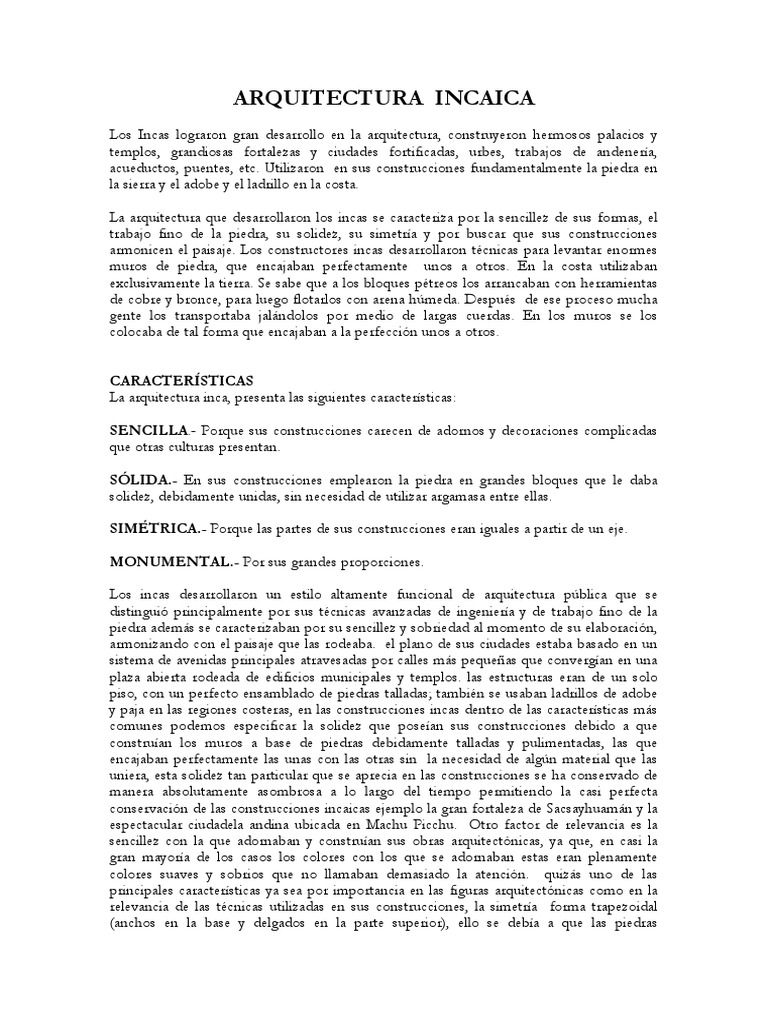 ARQUITECTURA INCAICA

Los Incas lograron gran desarrollo en la arquitectura, construyeron hermosos palacios y templos, grandiosas fortalezas y ciudades fortificadas, urbes, trabajos de andenería, acueductos, puentes, etc. Utilizaron en sus construcciones fundamentalmente la piedra en la sierra y el adobe y el ladrillo en la costa.

La arquitectura que desarrollaron los incas se caracteriza por la sencillez de sus formas, el trabajo fino de la piedra, su solidez, su simetría y por buscar que sus construcciones armonicen el paisaje. Los constructores incas desarrollaron técnicas para levantar enormes muros de piedra, que encajaban perfectamente unos a otros. En la costa utilizaban exclusivamente la tierra. Se sabe que a los bloques pétreos los arrancaban con herramientas de cobre y bronce, para luego flotarlos con arena húmeda. Después de ese proceso mucha gente los transportaba jalándolos por medio de largas cuerdas. En los muros se los colocaba de tal forma que encajaban a la perfección unos a otros.

CARACTERÍSTICAS
La arquitectura inca, presenta las siguientes características:

SENCILLA.- Porque sus construcciones carecen de adornos y decoraciones complicadas que otras culturas presentan.

SÓLIDA.- En sus construcciones emplearon la piedra en grandes bloques que le daba solidez, debidamente unidas, sin necesidad de utilizar argamasa entre ellas.

SIMÉTRICA.- Porque las partes de sus construcciones eran iguales a partir de un eje.

MONUMENTAL.- Por sus grandes proporciones.

Los incas desarrollaron un estilo altamente funcional de arquitectura pública que se distinguió principalmente por sus técnicas avanzadas de ingeniería y de trabajo fino de la piedra además se caracterizaban por su sencillez y sobriedad al momento de su elaboración, armonizando con el paisaje que las rodeaba. el plano de sus ciudades estaba basado en un sistema de avenidas principales atravesadas por calles más pequeñas que convergían en una plaza abierta rodeada de edificios municipales y templos. las estructuras eran de un solo piso, con un perfecto ensamblado de piedras talladas; también se usaban ladrillos de adobe y paja en las regiones costeras, en las construcciones incas dentro de las características más comunes podemos especificar la solidez que poseían sus construcciones debido a que construían los muros a base de piedras debidamente talladas y pulimentadas, las que encajaban perfectamente las unas con las otras sin la necesidad de algún material que las uniera, esta solidez tan particular que se aprecia en las construcciones se ha conservado de manera absolutamente asombrosa a lo largo del tiempo permitiendo la casi perfecta conservación de las construcciones incaicas ejemplo la gran fortaleza de Sacsayhuamán y la espectacular ciudadela andina ubicada en Machu Picchu. Otro factor de relevancia es la sencillez con la que adornaban y construían sus obras arquitectónicas, ya que, en casi la gran mayoría de los casos los colores con los que se adornaban estas eran plenamente colores suaves y sobrios que no llamaban demasiado la atención. quizás uno de las principales características ya sea por importancia en las figuras arquitectónicas como en la relevancia de las técnicas utilizadas en sus construcciones, la simetría forma trapezoidal (anchos en la base y delgados en la parte superior), ello se debía a que las piedras